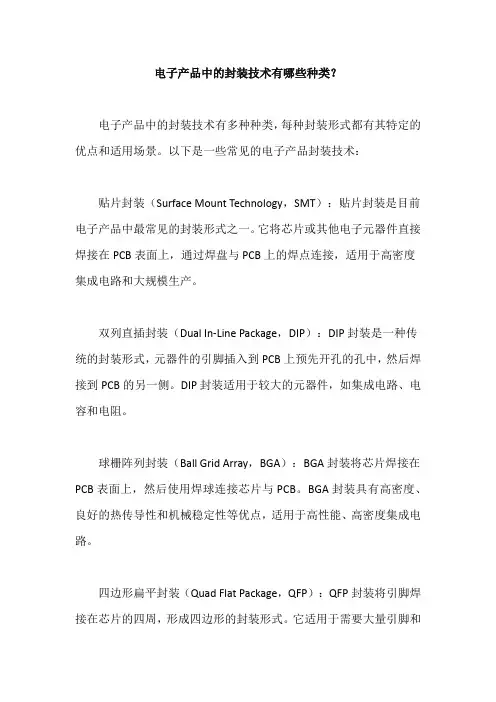 电子产品中的封装技术有哪些种类?

电子产品中的封装技术有多种种类，每种封装形式都有其特定的优点和适用场景。以下是一些常见的电子产品封装技术：

贴片封装（Surface Mount Technology，SMT）：贴片封装是目前电子产品中最常见的封装形式之一。它将芯片或其他电子元器件直接焊接在 PCB 表面上，通过焊盘与 PCB 上的焊点连接，适用于高密度集成电路和大规模生产。

双列直插封装（Dual In-Line Package，DIP）：DIP 封装是一种传统的封装形式，元器件的引脚插入到 PCB 上预先开孔的孔中，然后焊接到 PCB 的另一侧。DIP 封装适用于较大的元器件，如集成电路、电容和电阻。

球栅阵列封装（Ball Grid Array，BGA）：BGA 封装将芯片焊接在 PCB 表面上，然后使用焊球连接芯片与 PCB。BGA 封装具有高密度、良好的热传导性和机械稳定性等优点，适用于高性能、高密度集成电路。

四边形扁平封装（Quad Flat Package，QFP）：QFP 封装将引脚焊接在芯片的四周，形成四边形的封装形式。它适用于需要大量引脚和